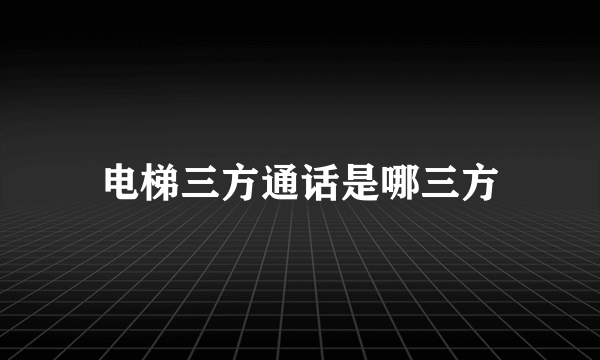 电梯三方通话是哪三方